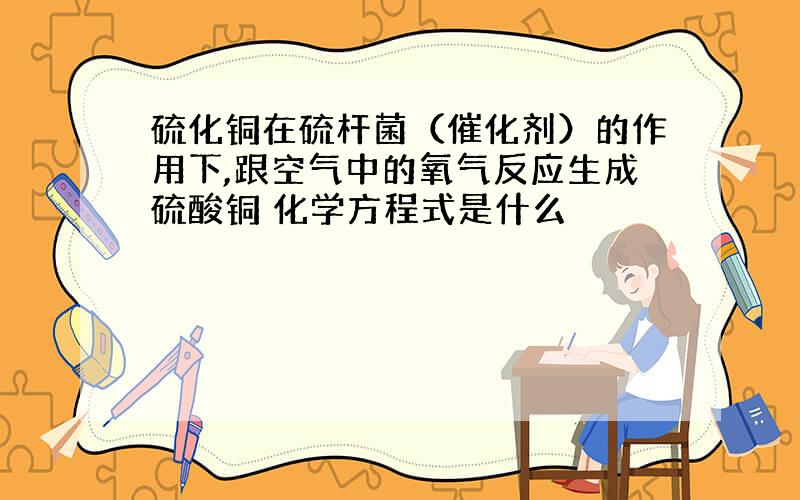 硫化铜在硫杆菌（催化剂）的作用下,跟空气中的氧气反应生成硫酸铜 化学方程式是什么